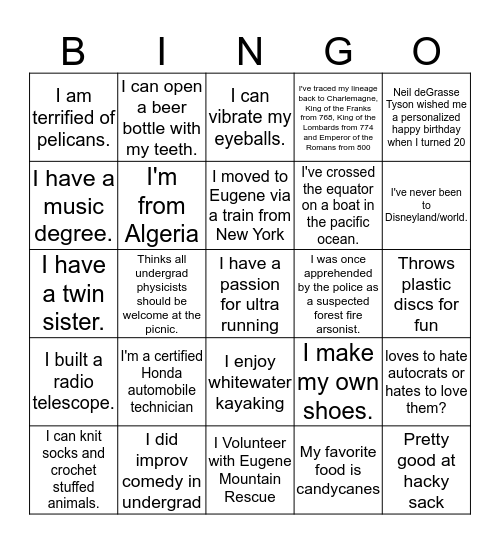 | B | I | N | G | O |
|---|---|---|---|---|
| I am terrified of pelicans. | I can open a beer bottle with my teeth. | I can vibrate my eyeballs. | I've traced my lineage back to Charlemagne, King of the Franks from 768, King of the Lombards from 774 and Emperor of the Romans from 800 | Neil deGrasse Tyson wished me a personalized happy birthday when I turned 20 |
| I have a music degree. | I'm from Algeria | I moved to Eugene via a train from New York | I've crossed the equator on a boat in the pacific ocean. | I've never been to Disneyland/world. |
| I have a twin sister. | Thinks all undergrad physicists should be welcome at the picnic. | I have a passion for ultra running | I was once apprehended by the police as a suspected forest fire arsonist. | Throws plastic discs for fun |
| I built a radio telescope. | I'm a certified Honda automobile technician | I enjoy whitewater kayaking | I make my own shoes. | loves to hate autocrats or hates to love them? |
| I can knit socks and crochet stuffed animals. | I did improv comedy in undergrad | I Volunteer with Eugene Mountain Rescue | My favorite food is candycanes | Pretty good at hacky sack |